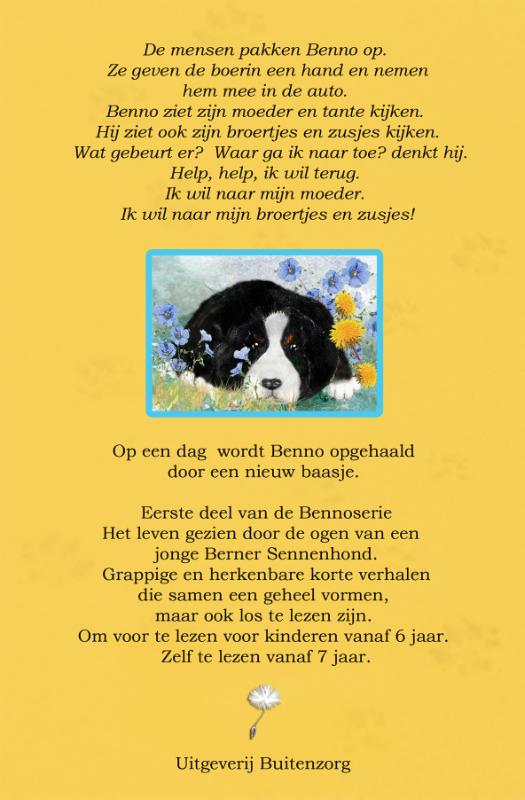 De mensen pakken Benno op.
Ze geven de boerin een hand en nemen hem mee in de auto.
Benno ziet zijn moeder en tante kijken.
Hij ziet ook zijn broertjes en zusjes kijken.
Wat gebeurt er? Waar ga ik naar toe? denkt hij.
Help, help, ik wil terug.
Ik wil naar mijn moeder.
Ik wil naar mijn broertjes en zusjes!

Op een dag wordt Benno opgehaald door een nieuw baasje.

Eerste deel van de Bennoserie
Het leven gezien door de ogen van een jonge Berner Sennenhond.
Grappige en herkenbare korte verhalen die samen een geheel vormen, maar ook los te lezen zijn.
Om voor te lezen voor kinderen vanaf 6 jaar.
Zelf te lezen vanaf 7 jaar.

Uitgeverij Buitenzorg